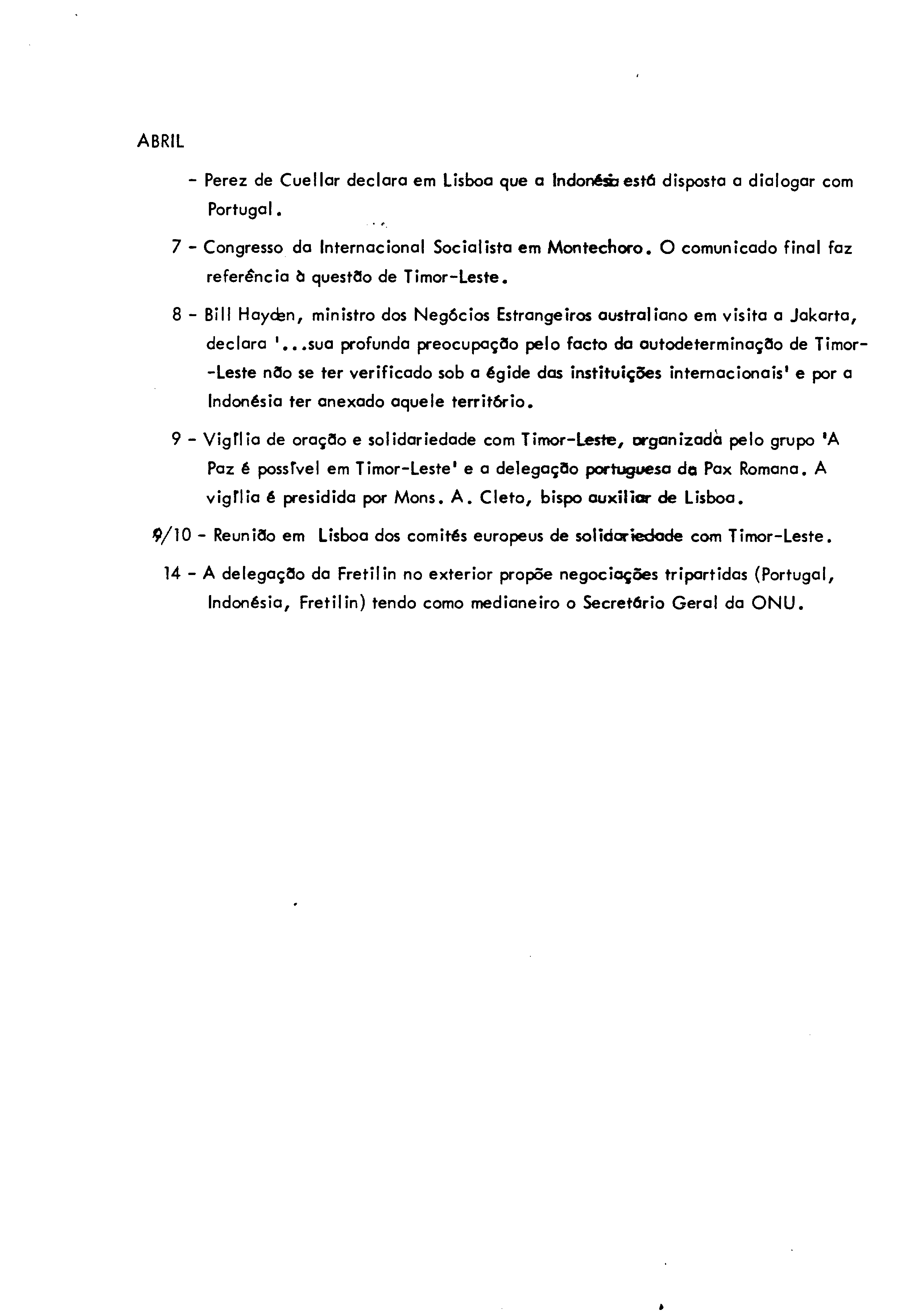 ABRIL

- Perez de Cuellar declara em Lisboa que a Indonésia está disposta a dialogar com Portugal.

7 - Congresso da Internacional Socialista em Montechoro. O comunicado final faz referência à questão de Timor-Leste.

8 - Bill Hayden, ministro dos Negócios Estrangeiros australiano em visita a Jakarta, declara '...sua profunda preocupação pelo facto da autodeterminação de Timor-Leste não se ter verificado sob a égide das instituições internacionais' e por a Indonésia ter anexado aquele território.

9 - Vigília de oração e solidariedade com Timor-Leste, organizada pelo grupo 'A Paz é possível em Timor-Leste' e a delegação portuguesa da Pax Romana. A vigília é presidida por Mons. A. Cleto, bispo auxiliar de Lisboa.

9/10 - Reunião em Lisboa dos comités europeus de solidariedade com Timor-Leste.

14 - A delegação da Fretilin no exterior propõe negociações tripartidas (Portugal, Indonésia, Fretilin) tendo como medianeiro o Secretário Geral da ONU.